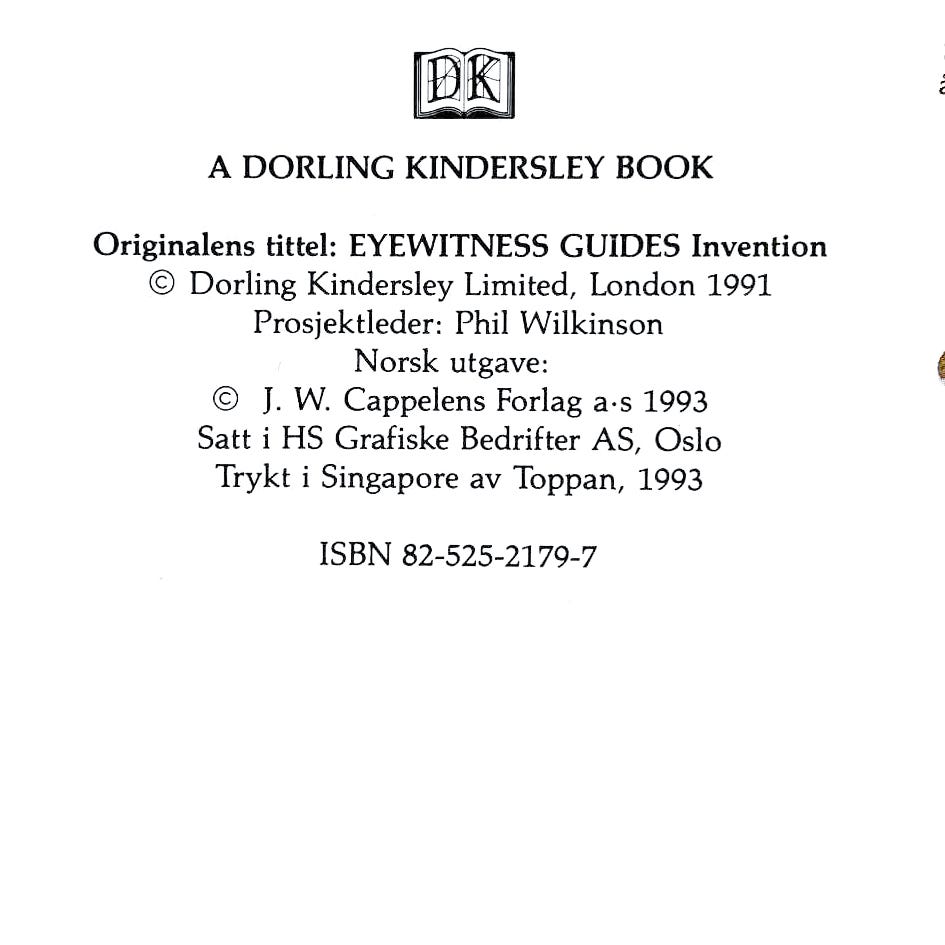 DK

A DORLING KINDERSLEY BOOK

Originalens tittel: EYEWITNESS GUIDES Invention
© Dorling Kindersley Limited, London 1991
Prosjektleder: Phil Wilkinson
Norsk utgave:
© J. W. Cappelens Forlag a·s 1993
Satt i HS Grafiske Bedrifter AS, Oslo
Trykt i Singapore av Toppan, 1993

ISBN 82-525-2179-7